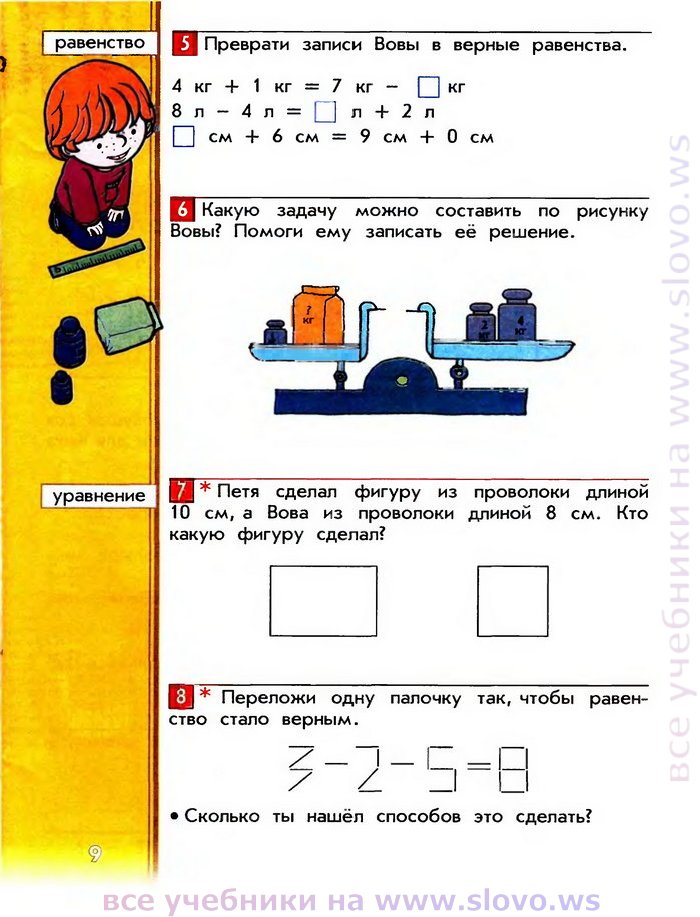 равенство

5 Преврати записи Вовы в верные равенства.

4 кг + 1 кг = 7 кг − □ кг
8 л − 4 л = □ л + 2 л
□ см + 6 см = 9 см + 0 см

6 Какую задачу можно составить по рисунку Вовы? Помоги ему записать её решение.

? кг
2 кг
4 кг

уравнение

7 * Петя сделал фигуру из проволоки длиной 10 см, а Вова из проволоки длиной 8 см. Кто какую фигуру сделал?

8 * Переложи одну палочку так, чтобы равенство стало верным.

3 − 2 − 5 = 8

• Сколько ты нашёл способов это сделать?

9

все учебники на www.slovo.ws

все учебники на www.slovo.ws